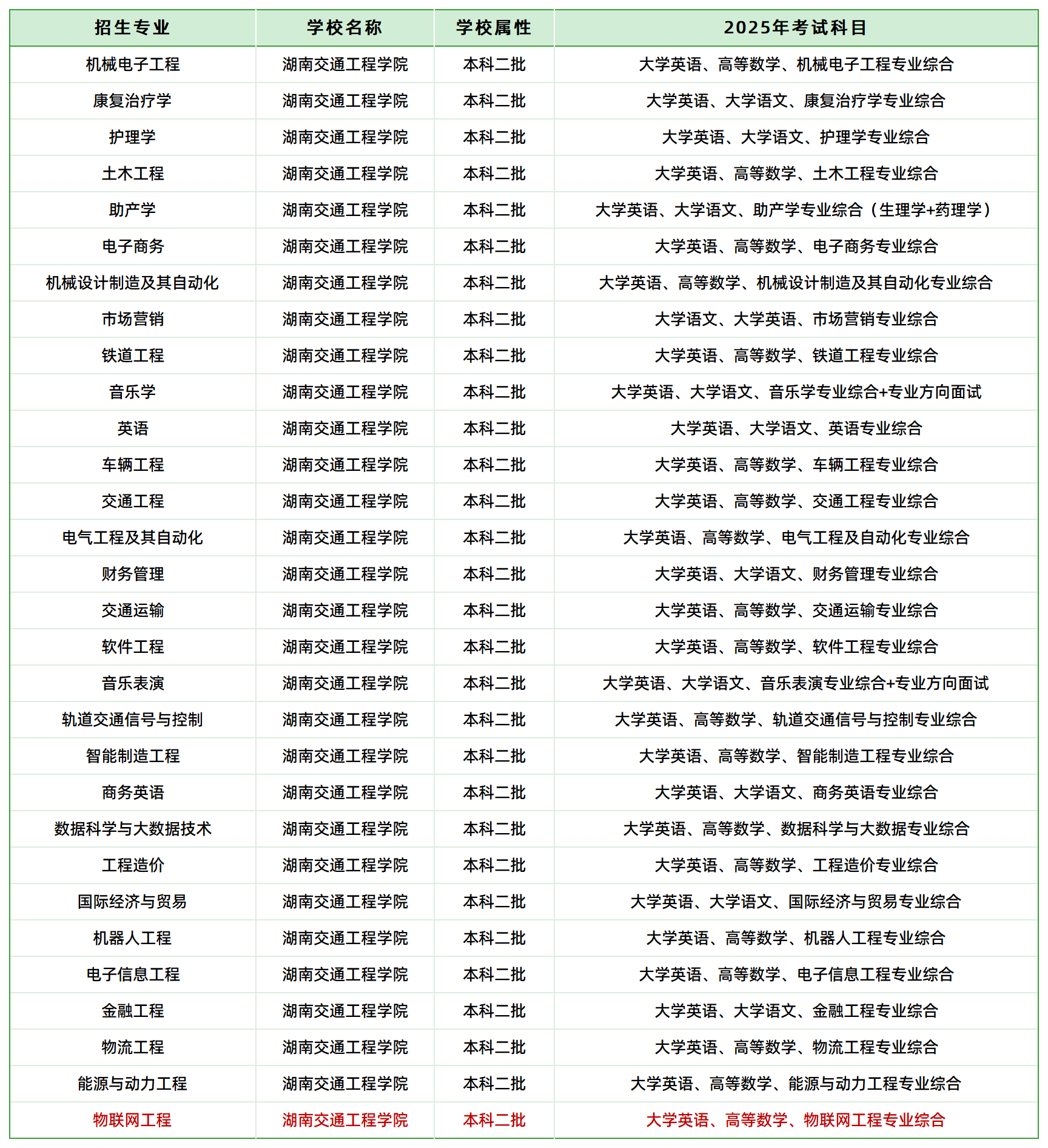 | 招生专业 | 学校名称 | 学校属性 | 2025年考试科目 |
|---|---|---|---|
| 机械电子工程 | 湖南交通工程学院 | 本科二批 | 大学英语、高等数学、机械电子工程专业综合 |
| 康复治疗学 | 湖南交通工程学院 | 本科二批 | 大学英语、大学语文、康复治疗学专业综合 |
| 护理学 | 湖南交通工程学院 | 本科二批 | 大学英语、大学语文、护理学专业综合 |
| 土木工程 | 湖南交通工程学院 | 本科二批 | 大学英语、高等数学、土木工程专业综合 |
| 助产学 | 湖南交通工程学院 | 本科二批 | 大学英语、大学语文、助产学专业综合（生理学+药理学） |
| 电子商务 | 湖南交通工程学院 | 本科二批 | 大学英语、高等数学、电子商务专业综合 |
| 机械设计制造及其自动化 | 湖南交通工程学院 | 本科二批 | 大学英语、高等数学、机械设计制造及其自动化专业综合 |
| 市场营销 | 湖南交通工程学院 | 本科二批 | 大学语文、大学英语、市场营销专业综合 |
| 铁道工程 | 湖南交通工程学院 | 本科二批 | 大学英语、高等数学、铁道工程专业综合 |
| 音乐学 | 湖南交通工程学院 | 本科二批 | 大学英语、大学语文、音乐学专业综合+专业方向面试 |
| 英语 | 湖南交通工程学院 | 本科二批 | 大学英语、大学语文、英语专业综合 |
| 车辆工程 | 湖南交通工程学院 | 本科二批 | 大学英语、高等数学、车辆工程专业综合 |
| 交通工程 | 湖南交通工程学院 | 本科二批 | 大学英语、高等数学、交通工程专业综合 |
| 电气工程及其自动化 | 湖南交通工程学院 | 本科二批 | 大学英语、高等数学、电气工程及自动化专业综合 |
| 财务管理 | 湖南交通工程学院 | 本科二批 | 大学英语、大学语文、财务管理专业综合 |
| 交通运输 | 湖南交通工程学院 | 本科二批 | 大学英语、高等数学、交通运输专业综合 |
| 软件工程 | 湖南交通工程学院 | 本科二批 | 大学英语、高等数学、软件工程专业综合 |
| 音乐表演 | 湖南交通工程学院 | 本科二批 | 大学英语、大学语文、音乐表演专业综合+专业方向面试 |
| 轨道交通信号与控制 | 湖南交通工程学院 | 本科二批 | 大学英语、高等数学、轨道交通信号与控制专业综合 |
| 智能制造工程 | 湖南交通工程学院 | 本科二批 | 大学英语、高等数学、智能制造工程专业综合 |
| 商务英语 | 湖南交通工程学院 | 本科二批 | 大学英语、大学语文、商务英语专业综合 |
| 数据科学与大数据技术 | 湖南交通工程学院 | 本科二批 | 大学英语、高等数学、数据科学与大数据专业综合 |
| 工程造价 | 湖南交通工程学院 | 本科二批 | 大学英语、高等数学、工程造价专业综合 |
| 国际经济与贸易 | 湖南交通工程学院 | 本科二批 | 大学英语、大学语文、国际经济与贸易专业综合 |
| 机器人工程 | 湖南交通工程学院 | 本科二批 | 大学英语、高等数学、机器人工程专业综合 |
| 电子信息工程 | 湖南交通工程学院 | 本科二批 | 大学英语、高等数学、电子信息工程专业综合 |
| 金融工程 | 湖南交通工程学院 | 本科二批 | 大学英语、大学语文、金融工程专业综合 |
| 物流工程 | 湖南交通工程学院 | 本科二批 | 大学英语、高等数学、物流工程专业综合 |
| 能源与动力工程 | 湖南交通工程学院 | 本科二批 | 大学英语、高等数学、能源与动力工程专业综合 |
| 物联网工程 | 湖南交通工程学院 | 本科二批 | 大学英语、高等数学、物联网工程专业综合 |